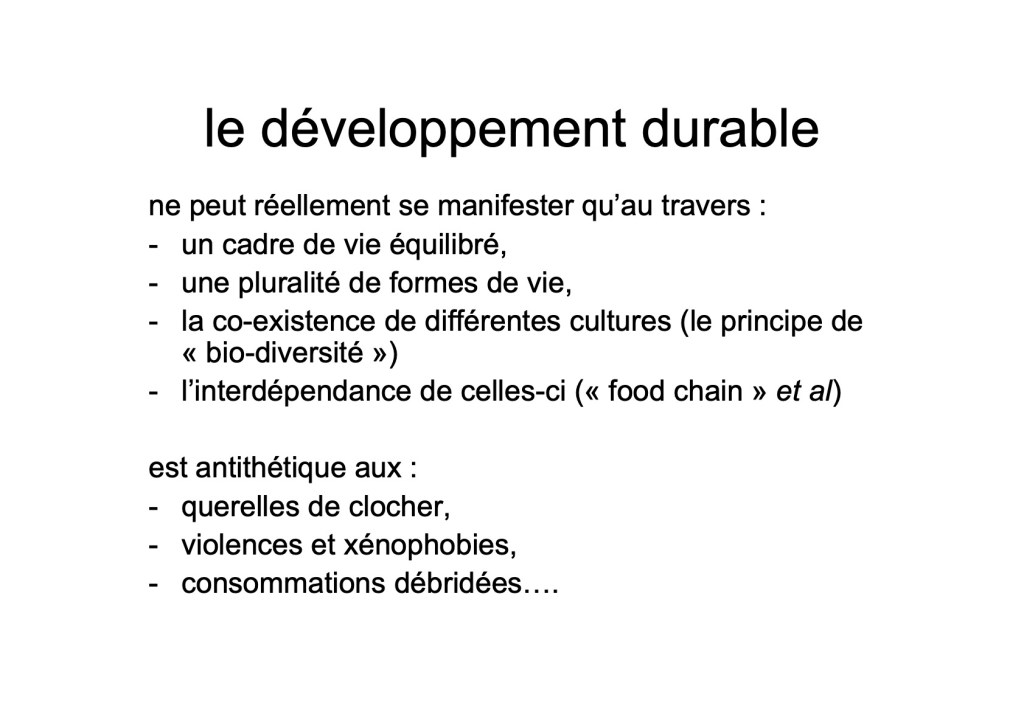 le développement durable

ne peut réellement se manifester qu'au travers :
- un cadre de vie équilibré,
- une pluralité de formes de vie,
- la co-existence de différentes cultures (le principe de « bio-diversité »)
- l'interdépendance de celles-ci (« food chain » et al)

est antithétique aux :
- querelles de clocher,
- violences et xénophobies,
- consommations débridées….